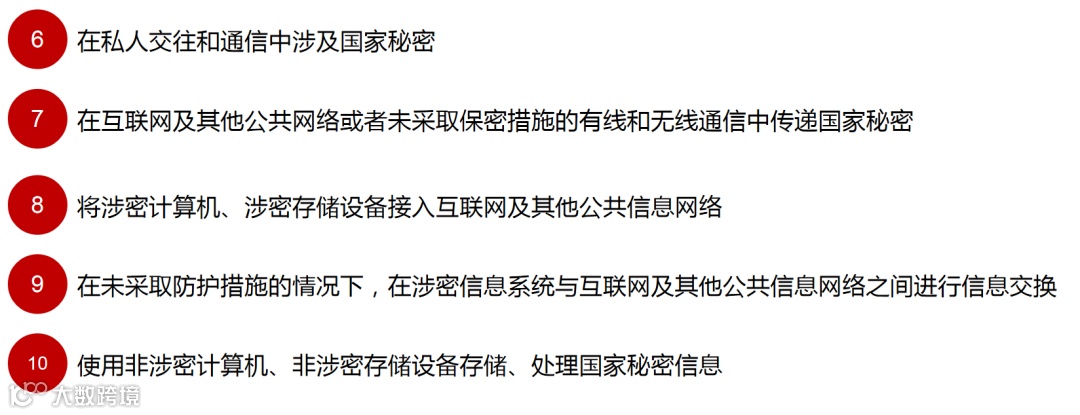 6
在私人交往和通信中涉及国家秘密

7
在互联网及其他公共网络或者未采取保密措施的有线和无线通信中传递国家秘密

8
将涉密计算机、涉密存储设备接入互联网及其他公共信息网络

9
在未采取防护措施的情况下，在涉密信息系统与互联网及其他公共信息网络之间进行信息交换

10
使用非涉密计算机、非涉密存储设备存储、处理国家秘密信息

大数跨境